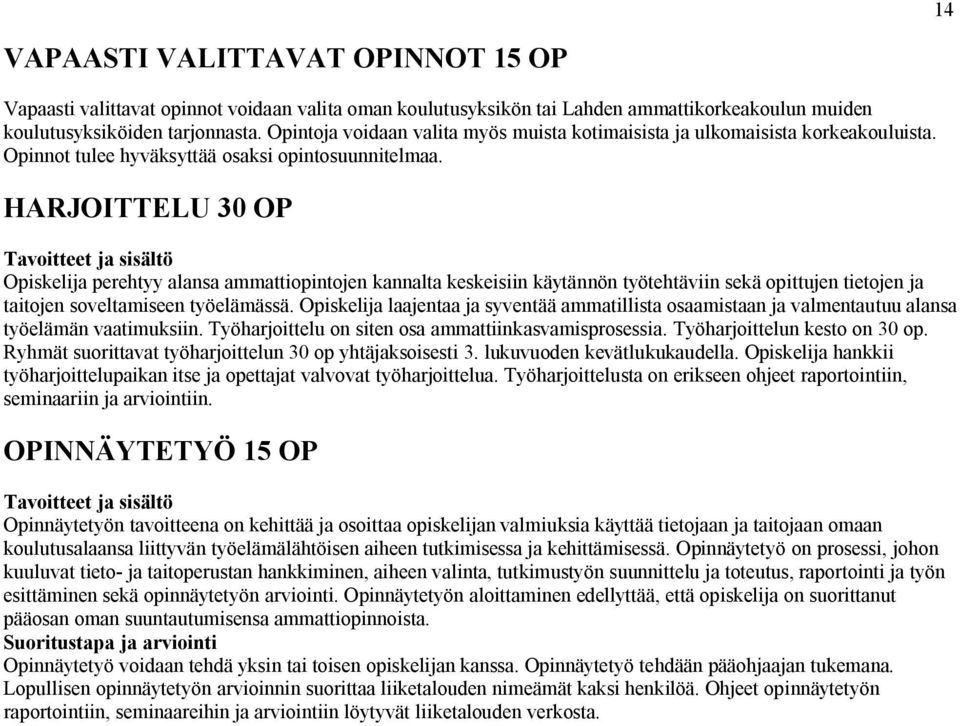 14

VAPAASTI VALITTAVAT OPINNOT 15 OP

Vapaasti valittavat opinnot voidaan valita oman koulutusyksikön tai Lahden ammattikorkeakoulun muiden koulutusyksiköiden tarjonnasta. Opintoja voidaan valita myös muista kotimaisista ja ulkomaisista korkeakouluista. Opinnot tulee hyväksyttää osaksi opintosuunnitelmaa.

HARJOITTELU 30 OP

Tavoitteet ja sisältö
Opiskelija perehtyy alansa ammattiopintojen kannalta keskeisiin käytännön työtehtäviin sekä opittujen tietojen ja taitojen soveltamiseen työelämässä. Opiskelija laajentaa ja syventää ammatillista osaamistaan ja valmentautuu alansa työelämän vaatimuksiin. Työharjoittelu on siten osa ammattiinkasvamisprosessia. Työharjoittelun kesto on 30 op. Ryhmät suorittavat työharjoittelun 30 op yhtäjaksoisesti 3. lukuvuoden kevätlukukaudella. Opiskelija hankkii työharjoittelupaikan itse ja opettajat valvovat työharjoittelua. Työharjoittelusta on erikseen ohjeet raportointiin, seminaariin ja arviointiin.

OPINNÄYTETYÖ 15 OP

Tavoitteet ja sisältö
Opinnäytetyön tavoitteena on kehittää ja osoittaa opiskelijan valmiuksia käyttää tietojaan ja taitojaan omaan koulutusalaansa liittyvän työelämälähtöisen aiheen tutkimisessa ja kehittämisessä. Opinnäytetyö on prosessi, johon kuuluvat tieto- ja taitoperustan hankkiminen, aiheen valinta, tutkimustyön suunnittelu ja toteutus, raportointi ja työn esittäminen sekä opinnäytetyön arviointi. Opinnäytetyön aloittaminen edellyttää, että opiskelija on suorittanut pääosan oman suuntautumisensa ammattiopinnoista.
Suoritustapa ja arviointi
Opinnäytetyö voidaan tehdä yksin tai toisen opiskelijan kanssa. Opinnäytetyö tehdään pääohjaajan tukemana. Lopullisen opinnäytetyön arvioinnin suorittaa liiketalouden nimeämät kaksi henkilöä. Ohjeet opinnäytetyön raportointiin, seminaareihin ja arviointiin löytyvät liiketalouden verkosta.